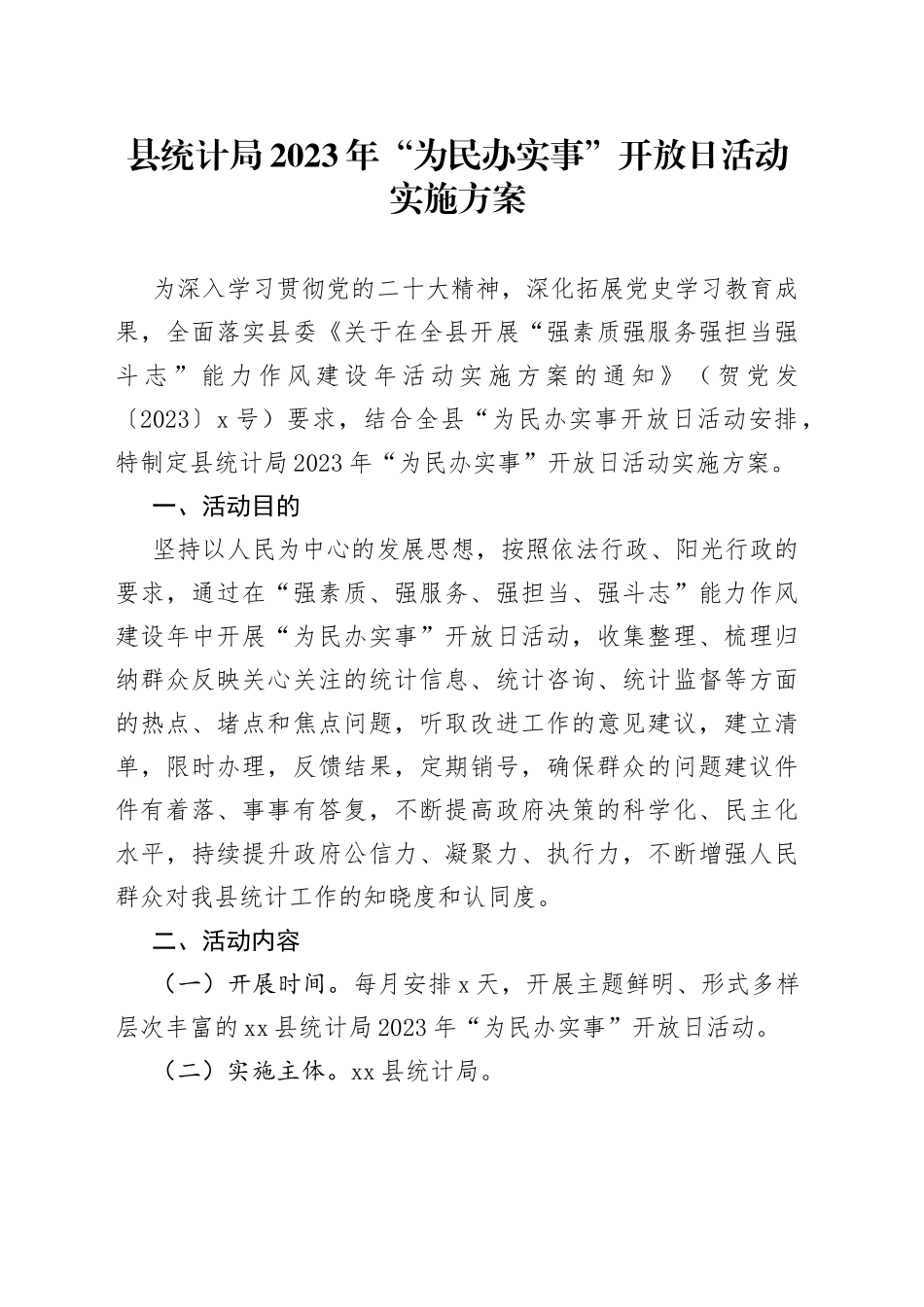 县统计局2023年“为民办实事”开放日活动实施方案

为深入学习贯彻党的二十大精神，深化拓展党史学习教育成果，全面落实县委《关于在全县开展“强素质强服务强担当强斗志”能力作风建设年活动实施方案的通知》（贺党发〔2023〕x号）要求，结合全县“为民办实事开放日活动安排，特制定县统计局2023年“为民办实事”开放日活动实施方案。

一、活动目的

坚持以人民为中心的发展思想，按照依法行政、阳光行政的要求，通过在“强素质、强服务、强担当、强斗志”能力作风建设年中开展“为民办实事”开放日活动，收集整理、梳理归纳群众反映关心关注的统计信息、统计咨询、统计监督等方面的热点、堵点和焦点问题，听取改进工作的意见建议，建立清单，限时办理，反馈结果，定期销号，确保群众的问题建议件件有着落、事事有答复，不断提高政府决策的科学化、民主化水平，持续提升政府公信力、凝聚力、执行力，不断增强人民群众对我县统计工作的知晓度和认同度。

二、活动内容

（一）开展时间。每月安排x天，开展主题鲜明、形式多样层次丰富的xx县统计局2023年“为民办实事”开放日活动。

（二）实施主体。xx县统计局。